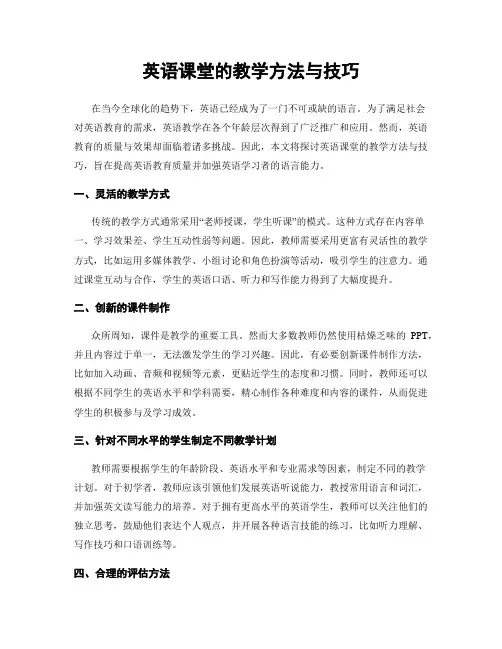 英语课堂的教学方法与技巧

在当今全球化的趋势下，英语已经成为了一门不可或缺的语言。为了满足社会对英语教育的需求，英语教学在各个年龄层次得到了广泛推广和应用。然而，英语教育的质量与效果却面临着诸多挑战。因此，本文将探讨英语课堂的教学方法与技巧，旨在提高英语教育质量并加强英语学习者的语言能力。

一、灵活的教学方式

传统的教学方式通常采用“老师授课，学生听课”的模式。这种方式存在内容单一、学习效果差、学生互动性弱等问题。因此，教师需要采用更富有灵活性的教学方式，比如运用多媒体教学、小组讨论和角色扮演等活动，吸引学生的注意力。通过课堂互动与合作，学生的英语口语、听力和写作能力得到了大幅度提升。

二、创新的课件制作

众所周知，课件是教学的重要工具。然而大多数教师仍然使用枯燥乏味的 PPT，并且内容过于单一，无法激发学生的学习兴趣。因此，有必要创新课件制作方法，比如加入动画、音频和视频等元素，更贴近学生的态度和习惯。同时，教师还可以根据不同学生的英语水平和学科需要，精心制作各种难度和内容的课件，从而促进学生的积极参与及学习成效。

三、针对不同水平的学生制定不同教学计划

教师需要根据学生的年龄阶段、英语水平和专业需求等因素，制定不同的教学计划。对于初学者，教师应该引领他们发展英语听说能力，教授常用语言和词汇，并加强英文读写能力的培养。对于拥有更高水平的英语学生，教师可以关注他们的独立思考，鼓励他们表达个人观点，并开展各种语言技能的练习，比如听力理解、写作技巧和口语训练等。

四、合理的评估方法